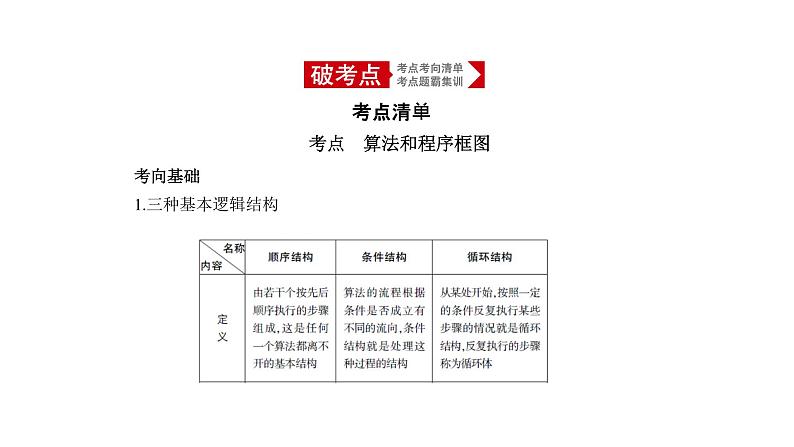 破考点 考点考向清单 考点题霸集训

考点清单

考点　算法和程序框图

考向基础

1.三种基本逻辑结构

| 名称 内容 | 顺序结构 | 条件结构 | 循环结构 |
|---|---|---|---|
| 定义 | 由若干个按先后顺序执行的步骤组成,这是任何一个算法都离不开的基本结构 | 算法的流程根据条件是否成立有不同的流向,条件结构就是处理这种过程的结构 | 从某处开始,按照一定的条件反复执行某些步骤的情况就是循环结构,反复执行的步骤称为循环体 |